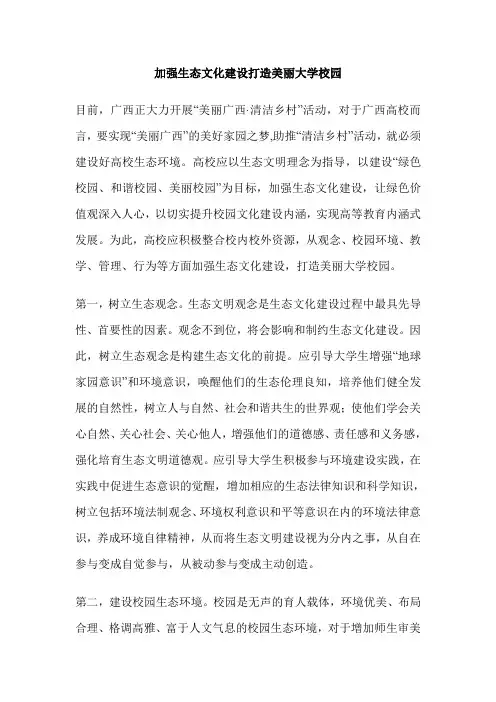 加强生态文化建设打造美丽大学校园

目前，广西正大力开展“美丽广西·清洁乡村”活动，对于广西高校而言，要实现“美丽广西”的美好家园之梦,助推“清洁乡村”活动，就必须建设好高校生态环境。高校应以生态文明理念为指导，以建设“绿色校园、和谐校园、美丽校园”为目标，加强生态文化建设，让绿色价值观深入人心，以切实提升校园文化建设内涵，实现高等教育内涵式发展。为此，高校应积极整合校内校外资源，从观念、校园环境、教学、管理、行为等方面加强生态文化建设，打造美丽大学校园。

第一，树立生态观念。生态文明观念是生态文化建设过程中最具先导性、首要性的因素。观念不到位，将会影响和制约生态文化建设。因此，树立生态观念是构建生态文化的前提。应引导大学生增强“地球家园意识”和环境意识，唤醒他们的生态伦理良知，培养他们健全发展的自然性，树立人与自然、社会和谐共生的世界观；使他们学会关心自然、关心社会、关心他人，增强他们的道德感、责任感和义务感，强化培育生态文明道德观。应引导大学生积极参与环境建设实践，在实践中促进生态意识的觉醒，增加相应的生态法律知识和科学知识，树立包括环境法制观念、环境权利意识和平等意识在内的环境法律意识，养成环境自律精神，从而将生态文明建设视为分内之事，从自在参与变成自觉参与，从被动参与变成主动创造。

第二，建设校园生态环境。校园是无声的育人载体，环境优美、布局合理、格调高雅、富于人文气息的校园生态环境，对于增加师生审美